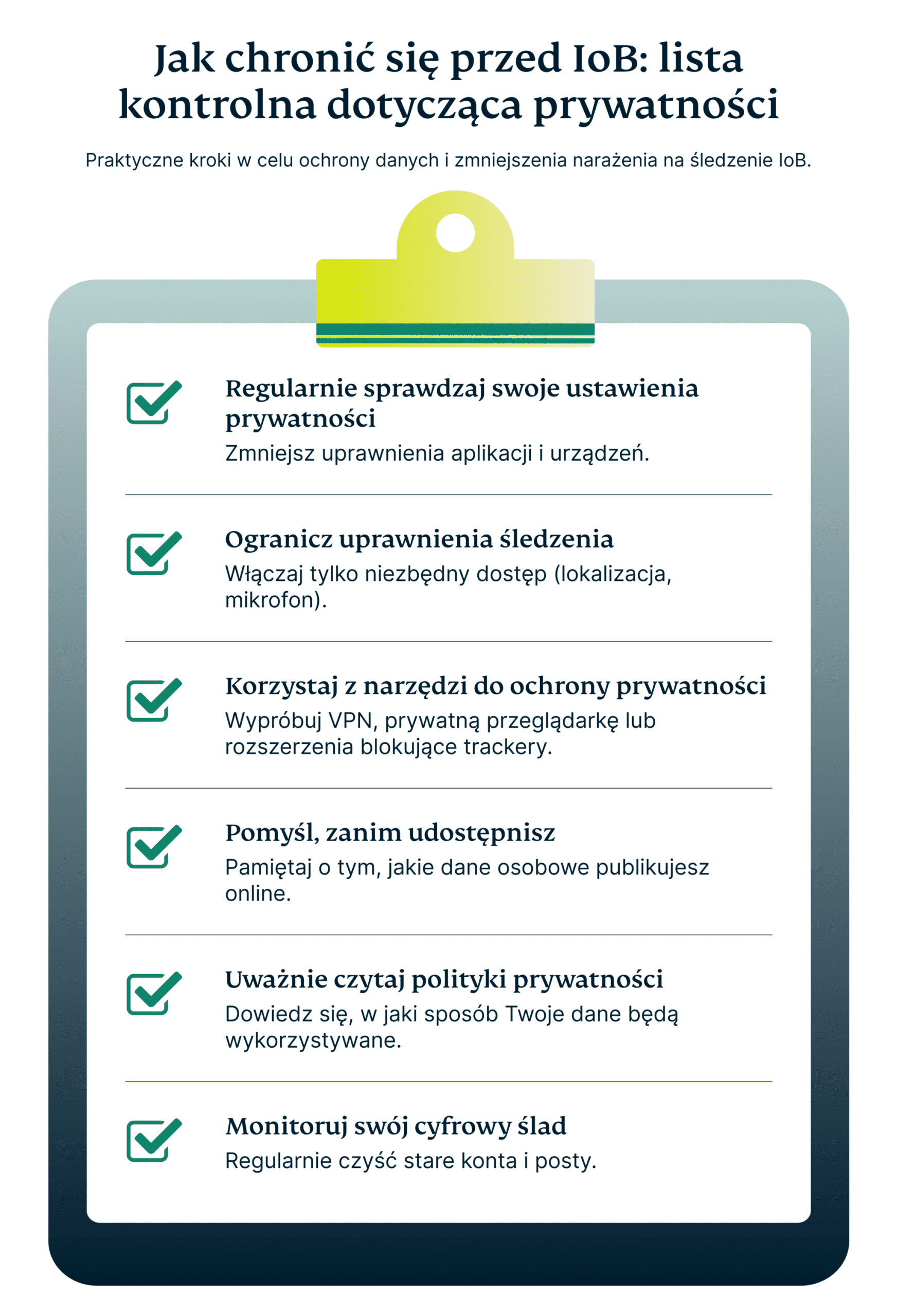 Jak chronić się przed IoB: lista kontrolna dotycząca prywatności

Praktyczne kroki w celu ochrony danych i zmniejszenia narażenia na śledzenie IoB.

Regularnie sprawdzaj swoje ustawienia prywatności
Zmniejsz uprawnienia aplikacji i urządzeń.

Ogranicz uprawnienia śledzenia
Włączaj tylko niezbędny dostęp (lokalizacja, mikrofon).

Korzystaj z narzędzi do ochrony prywatności
Wypróbuj VPN, prywatną przeglądarkę lub rozszerzenia blokujące trackery.

Pomyśl, zanim udostępnisz
Pamiętaj o tym, jakie dane osobowe publikujesz online.

Uważnie czytaj polityki prywatności
Dowiedz się, w jaki sposób Twoje dane będą wykorzystywane.

Monitoruj swój cyfrowy ślad
Regularnie czyść stare konta i posty.